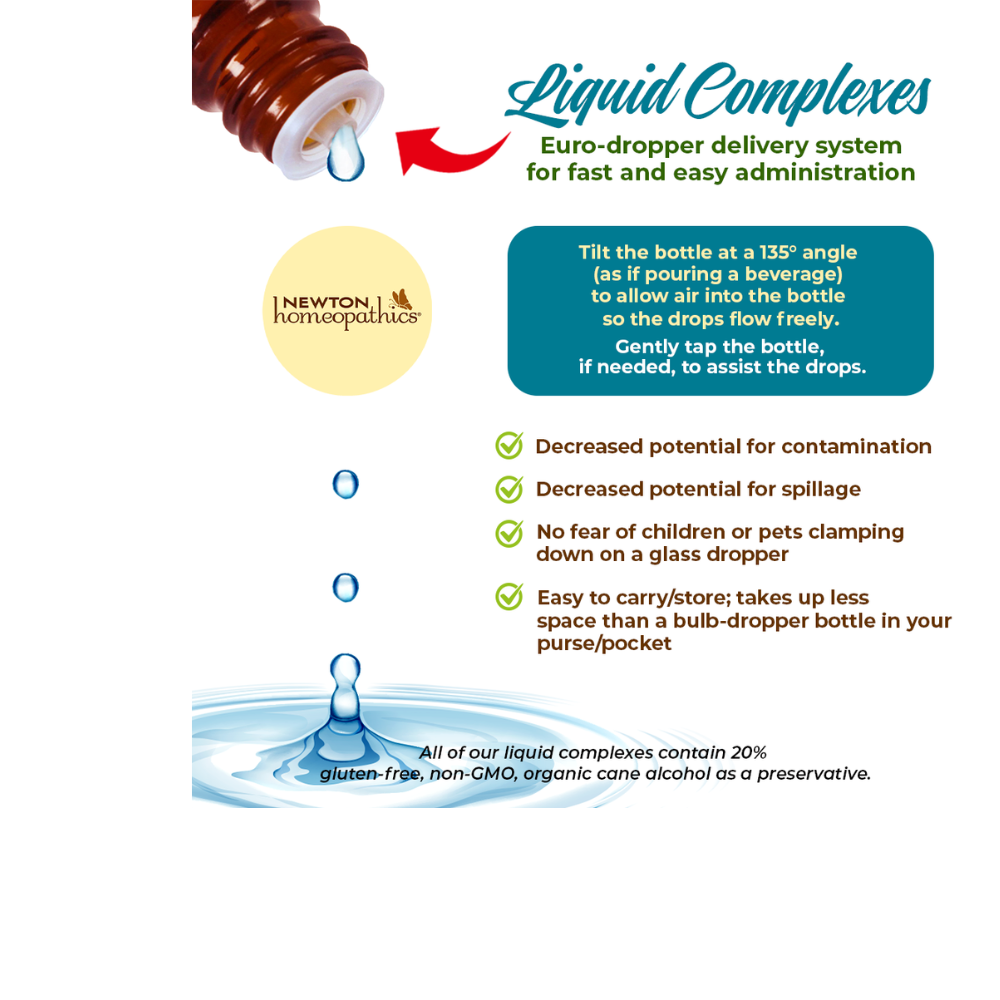 Liquid Complexes
Euro-dropper delivery system for fast and easy administration

NEWTON homeopathics®

Tilt the bottle at a 135° angle (as if pouring a beverage) to allow air into the bottle so the drops flow freely.

Gently tap the bottle, if needed, to assist the drops.

Decreased potential for contamination

Decreased potential for spillage

No fear of children or pets clamping down on a glass dropper

Easy to carry/store; takes up less space than a bulb-dropper bottle in your purse/pocket

All of our liquid complexes contain 20% gluten-free, non-GMO, organic cane alcohol as a preservative.